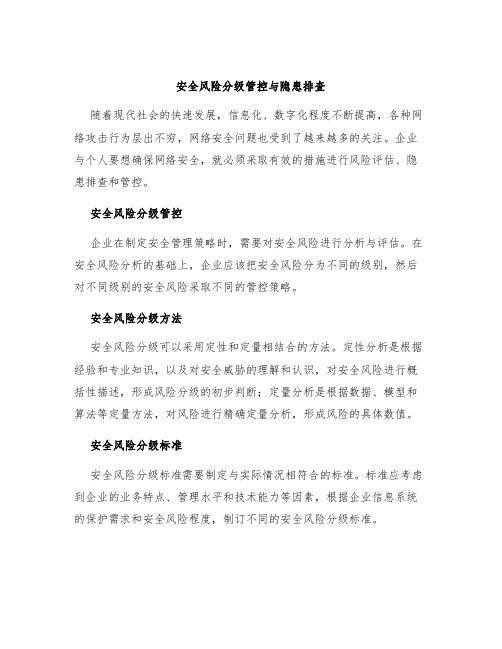 安全风险分级管控与隐患排查

随着现代社会的快速发展，信息化、数字化程度不断提高，各种网络攻击行为层出不穷，网络安全问题也受到了越来越多的关注。企业与个人要想确保网络安全，就必须采取有效的措施进行风险评估、隐患排查和管控。

安全风险分级管控

企业在制定安全管理策略时，需要对安全风险进行分析与评估。在安全风险分析的基础上，企业应该把安全风险分为不同的级别，然后对不同级别的安全风险采取不同的管控策略。

安全风险分级方法

安全风险分级可以采用定性和定量相结合的方法。定性分析是根据经验和专业知识，以及对安全威胁的理解和认识，对安全风险进行概括性描述，形成风险分级的初步判断；定量分析是根据数据、模型和算法等定量方法，对风险进行精确定量分析，形成风险的具体数值。

安全风险分级标准

安全风险分级标准需要制定与实际情况相符合的标准。标准应考虑到企业的业务特点、管理水平和技术能力等因素，根据企业信息系统的保护需求和安全风险程度，制订不同的安全风险分级标准。